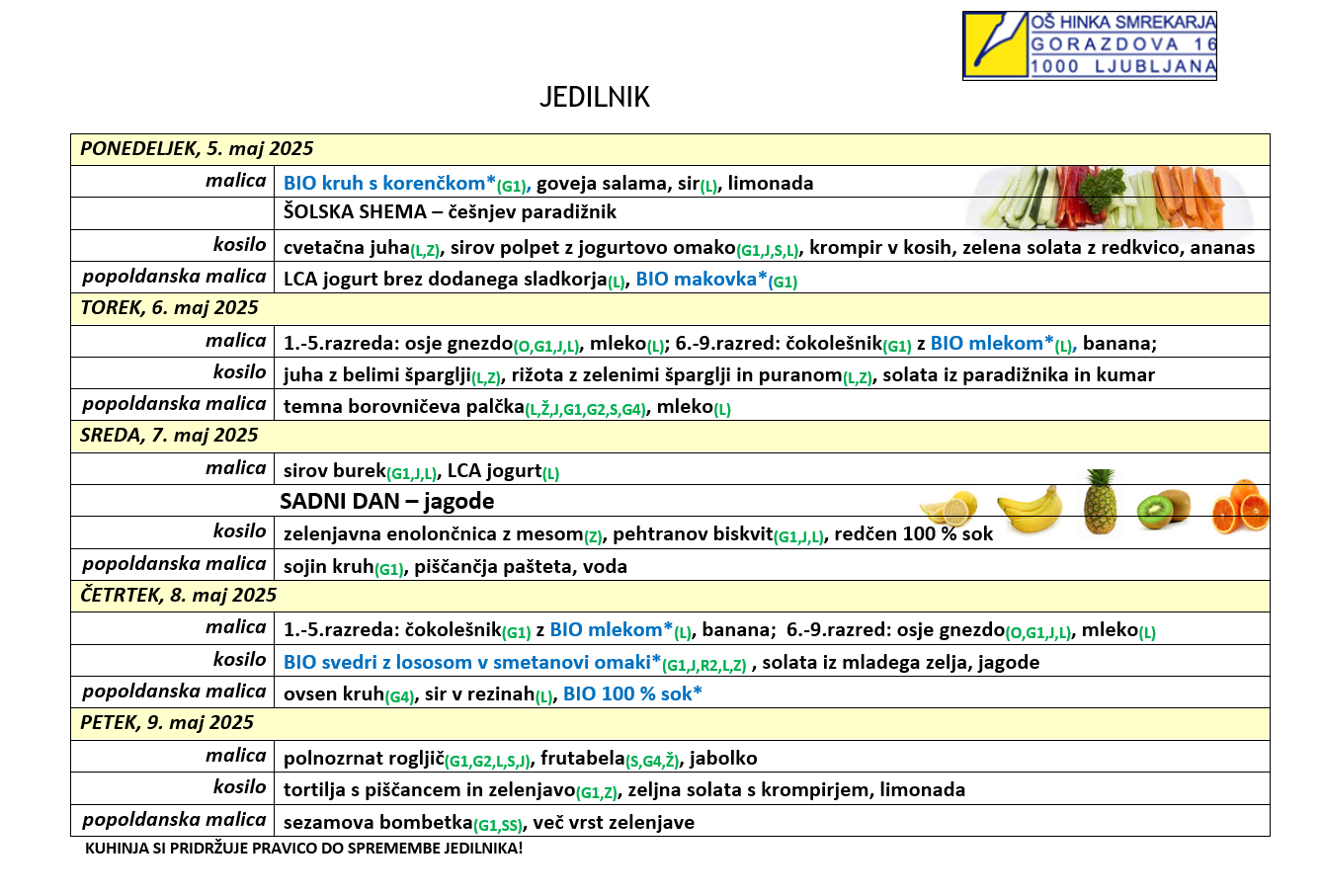 OŠ HINKA SMREKARJA
GORAZDOVA 16
1000 LJUBLJANA

JEDILNIK

| PONEDELJEK, 5. maj 2025 | |
|---|---|
| malica | BIO kruh s korenčkom*(G1), goveja salama, sir(L), limonada |
| | ŠOLSKA SHEMA – češnjev paradižnik |
| kosilo | cvetačna juha(L,Z), sirov polpet z jogurtovo omako(G1,J,S,L), krompir v kosih, zelena solata z redkvico, ananas |
| popoldanska malica | LCA jogurt brez dodanega sladkorja(L), BIO makovka*(G1) |
| TOREK, 6. maj 2025 | |
| malica | 1.-5.razreda: osje gnezdo(O,G1,J,L), mleko(L); 6.-9.razred: čokolešnik(G1) z BIO mlekom*(L), banana; |
| kosilo | juha z belimi šparglji(L,Z), rižota z zelenimi šparglji in puranom(L,Z), solata iz paradižnika in kumar |
| popoldanska malica | temna borovničeva palčka(L,Ž,J,G1,G2,S,G4), mleko(L) |
| SREDA, 7. maj 2025 | |
| malica | sirov burek(G1,J,L), LCA jogurt(L) |
| | SADNI DAN – jagode |
| kosilo | zelenjavna enolončnica z mesom(Z), pehtranov biskvit(G1,J,L), redčen 100 % sok |
| popoldanska malica | sojin kruh(G1), piščančja pašteta, voda |
| ČETRTEK, 8. maj 2025 | |
| malica | 1.-5.razreda: čokolešnik(G1) z BIO mlekom*(L), banana; 6.-9.razred: osje gnezdo(O,G1,J,L), mleko(L) |
| kosilo | BIO svedri z lososom v smetanovi omaki*(G1,J,R2,L,Z) , solata iz mladega zelja, jagode |
| popoldanska malica | ovsen kruh(G4), sir v rezinah(L), BIO 100 % sok* |
| PETEK, 9. maj 2025 | |
| malica | polnozrnat rogljič(G1,G2,L,S,J), frutabela(S,G4,Ž), jabolko |
| kosilo | tortilja s piščancem in zelenjavo(G1,Z), zeljna solata s krompirjem, limonada |
| popoldanska malica | sezamova bombetka(G1,SS), več vrst zelenjave |

KUHINJA SI PRIDRŽUJE PRAVICO DO SPREMEMBE JEDILNIKA!